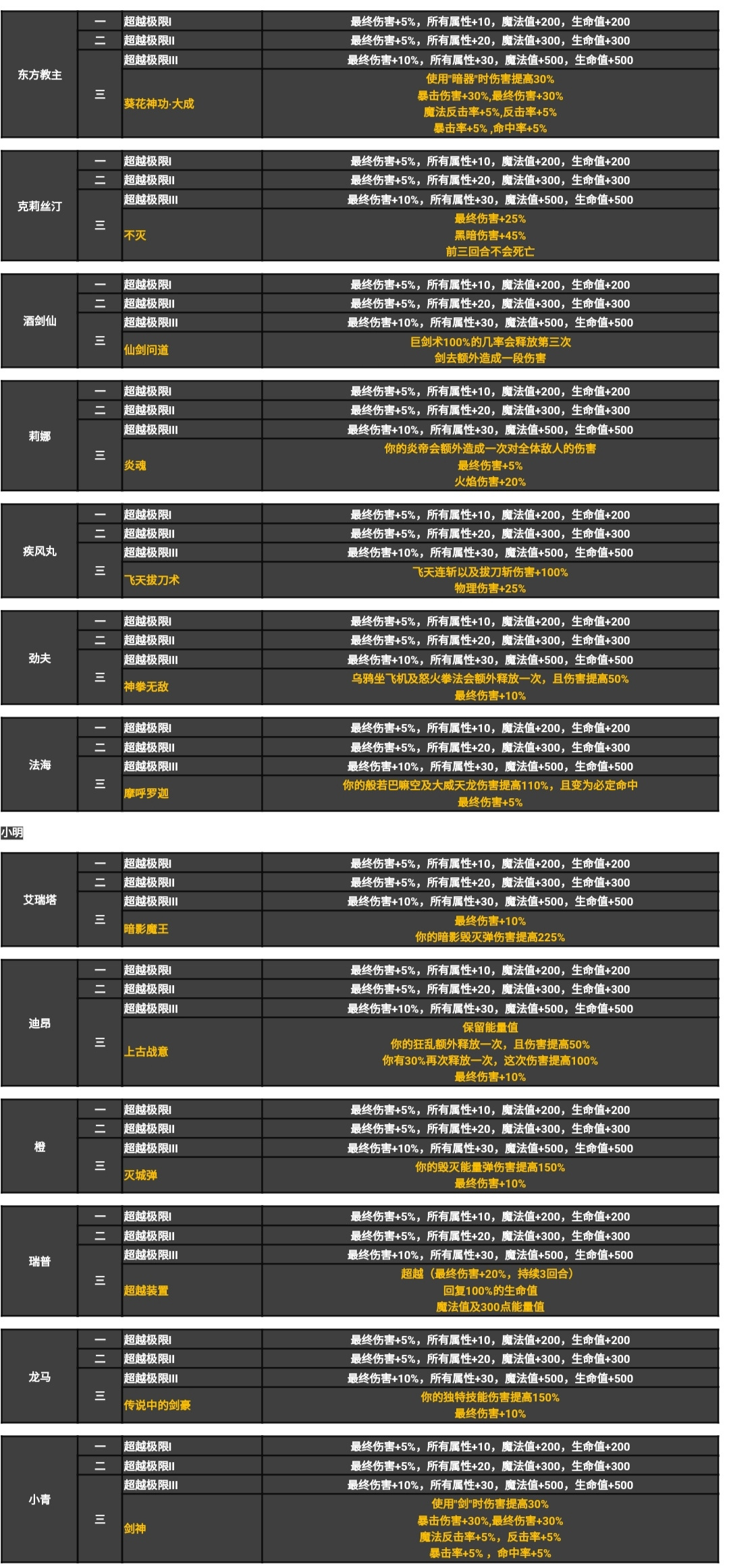 | 东方教主 | 一 | 超越极限I | 最终伤害+5%，所有属性+10，魔法值+200，生命值+200 |
|---|---|---|---|
| | 二 | 超越极限II | 最终伤害+5%，所有属性+20，魔法值+300，生命值+300 |
| | 三 | 超越极限III | 最终伤害+10%，所有属性+30，魔法值+500，生命值+500 |
| | | 葵花神功·大成 | 使用"暗器"时伤害提高30% 暴击伤害+30%,最终伤害+30% 魔法反击率+5%,反击率+5% 暴击率+5% ,命中率+5% |

| 克莉丝汀 | 一 | 超越极限I | 最终伤害+5%，所有属性+10，魔法值+200，生命值+200 |
|---|---|---|---|
| | 二 | 超越极限II | 最终伤害+5%，所有属性+20，魔法值+300，生命值+300 |
| | 三 | 超越极限III | 最终伤害+10%，所有属性+30，魔法值+500，生命值+500 |
| | | 不灭 | 最终伤害+25% 黑暗伤害+45% 前三回合不会死亡 |

| 酒剑仙 | 一 | 超越极限I | 最终伤害+5%，所有属性+10，魔法值+200，生命值+200 |
|---|---|---|---|
| | 二 | 超越极限II | 最终伤害+5%，所有属性+20，魔法值+300，生命值+300 |
| | 三 | 超越极限III | 最终伤害+10%，所有属性+30，魔法值+500，生命值+500 |
| | | 仙剑问道 | 巨剑术100%的几率会释放第三次 剑去额外造成一段伤害 |

| 莉娜 | 一 | 超越极限I | 最终伤害+5%，所有属性+10，魔法值+200，生命值+200 |
|---|---|---|---|
| | 二 | 超越极限II | 最终伤害+5%，所有属性+20，魔法值+300，生命值+300 |
| | 三 | 超越极限III | 最终伤害+10%，所有属性+30，魔法值+500，生命值+500 |
| | | 炎魂 | 你的炎帝会额外造成一次对全体敌人的伤害 最终伤害+5% 火焰伤害+20% |

| 疾风丸 | 一 | 超越极限I | 最终伤害+5%，所有属性+10，魔法值+200，生命值+200 |
|---|---|---|---|
| | 二 | 超越极限II | 最终伤害+5%，所有属性+20，魔法值+300，生命值+300 |
| | 三 | 超越极限III | 最终伤害+10%，所有属性+30，魔法值+500，生命值+500 |
| | | 飞天拔刀术 | 飞天连斩以及拔刀斩伤害+100% 物理伤害+25% |

| 劲夫 | 一 | 超越极限I | 最终伤害+5%，所有属性+10，魔法值+200，生命值+200 |
|---|---|---|---|
| | 二 | 超越极限II | 最终伤害+5%，所有属性+20，魔法值+300，生命值+300 |
| | 三 | 超越极限III | 最终伤害+10%，所有属性+30，魔法值+500，生命值+500 |
| | | 神拳无敌 | 乌鸦坐飞机及怒火拳法会额外释放一次，且伤害提高50% 最终伤害+10% |

| 法海 | 一 | 超越极限I | 最终伤害+5%，所有属性+10，魔法值+200，生命值+200 |
|---|---|---|---|
| | 二 | 超越极限II | 最终伤害+5%，所有属性+20，魔法值+300，生命值+300 |
| | 三 | 超越极限III | 最终伤害+10%，所有属性+30，魔法值+500，生命值+500 |
| | | 摩呼罗迦 | 你的般若巴嘛空及大威天龙伤害提高110%，且变为必定命中 最终伤害+5% |

小明

| 艾瑞塔 | 一 | 超越极限I | 最终伤害+5%，所有属性+10，魔法值+200，生命值+200 |
|---|---|---|---|
| | 二 | 超越极限II | 最终伤害+5%，所有属性+20，魔法值+300，生命值+300 |
| | 三 | 超越极限III | 最终伤害+10%，所有属性+30，魔法值+500，生命值+500 |
| | | 暗影魔王 | 最终伤害+10% 你的暗影毁灭弹伤害提高225% |

| 迪昂 | 一 | 超越极限I | 最终伤害+5%，所有属性+10，魔法值+200，生命值+200 |
|---|---|---|---|
| | 二 | 超越极限II | 最终伤害+5%，所有属性+20，魔法值+300，生命值+300 |
| | 三 | 超越极限III | 最终伤害+10%，所有属性+30，魔法值+500，生命值+500 |
| | | 上古战意 | 保留能量值 你的狂乱额外释放一次，且伤害提高50% 你有30%再次释放一次，这次伤害提高100% 最终伤害+10% |

| 橙 | 一 | 超越极限I | 最终伤害+5%，所有属性+10，魔法值+200，生命值+200 |
|---|---|---|---|
| | 二 | 超越极限II | 最终伤害+5%，所有属性+20，魔法值+300，生命值+300 |
| | 三 | 超越极限III | 最终伤害+10%，所有属性+30，魔法值+500，生命值+500 |
| | | 灭城弹 | 你的毁灭能量弹伤害提高150% 最终伤害+10% |

| 瑞普 | 一 | 超越极限I | 最终伤害+5%，所有属性+10，魔法值+200，生命值+200 |
|---|---|---|---|
| | 二 | 超越极限II | 最终伤害+5%，所有属性+20，魔法值+300，生命值+300 |
| | 三 | 超越极限III | 最终伤害+10%，所有属性+30，魔法值+500，生命值+500 |
| | | 超越装置 | 超越（最终伤害+20%，持续3回合） 回复100%的生命值 魔法值及300点能量值 |

| 龙马 | 一 | 超越极限I | 最终伤害+5%，所有属性+10，魔法值+200，生命值+200 |
|---|---|---|---|
| | 二 | 超越极限II | 最终伤害+5%，所有属性+20，魔法值+300，生命值+300 |
| | 三 | 超越极限III | 最终伤害+10%，所有属性+30，魔法值+500，生命值+500 |
| | | 传说中的剑豪 | 你的独特技能伤害提高150% 最终伤害+10% |

| 小青 | 一 | 超越极限I | 最终伤害+5%，所有属性+10，魔法值+200，生命值+200 |
|---|---|---|---|
| | 二 | 超越极限II | 最终伤害+5%，所有属性+20，魔法值+300，生命值+300 |
| | 三 | 超越极限III | 最终伤害+10%，所有属性+30，魔法值+500，生命值+500 |
| | | 剑神 | 使用"剑"时伤害提高30% 暴击伤害+30%,最终伤害+30% 魔法反击率+5%，反击率+5% 暴击率+5% ，命中率+5% |